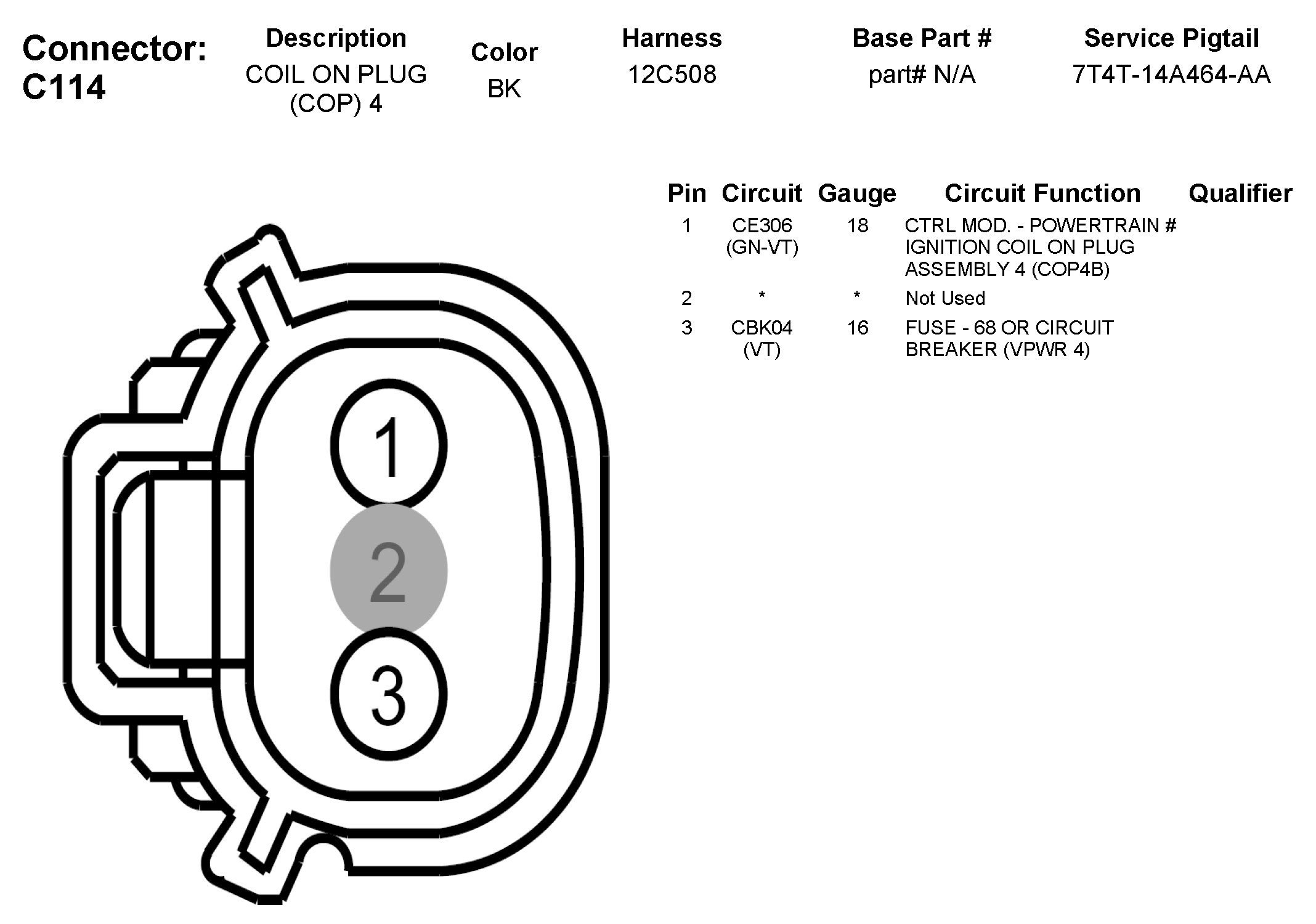 Connector: C114

| Description | Color | Harness | Base Part # | Service Pigtail |
|---|---|---|---|---|
| COIL ON PLUG (COP) 4 | BK | 12C508 | part# N/A | 7T4T-14A464-AA |

| Pin | Circuit | Gauge | Circuit Function | Qualifier |
|---|---|---|---|---|
| 1 | CE306 (GN-VT) | 18 | CTRL MOD. - POWERTRAIN # IGNITION COIL ON PLUG ASSEMBLY 4 (COP4B) | |
| 2 | * | * | Not Used | |
| 3 | CBK04 (VT) | 16 | FUSE - 68 OR CIRCUIT BREAKER (VPWR 4) | |

1
2
3